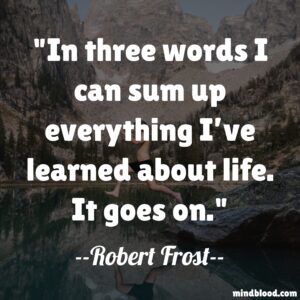 "In three words I can sum up everything I've learned about life. It goes on."

--Robert Frost--

mindblood.com